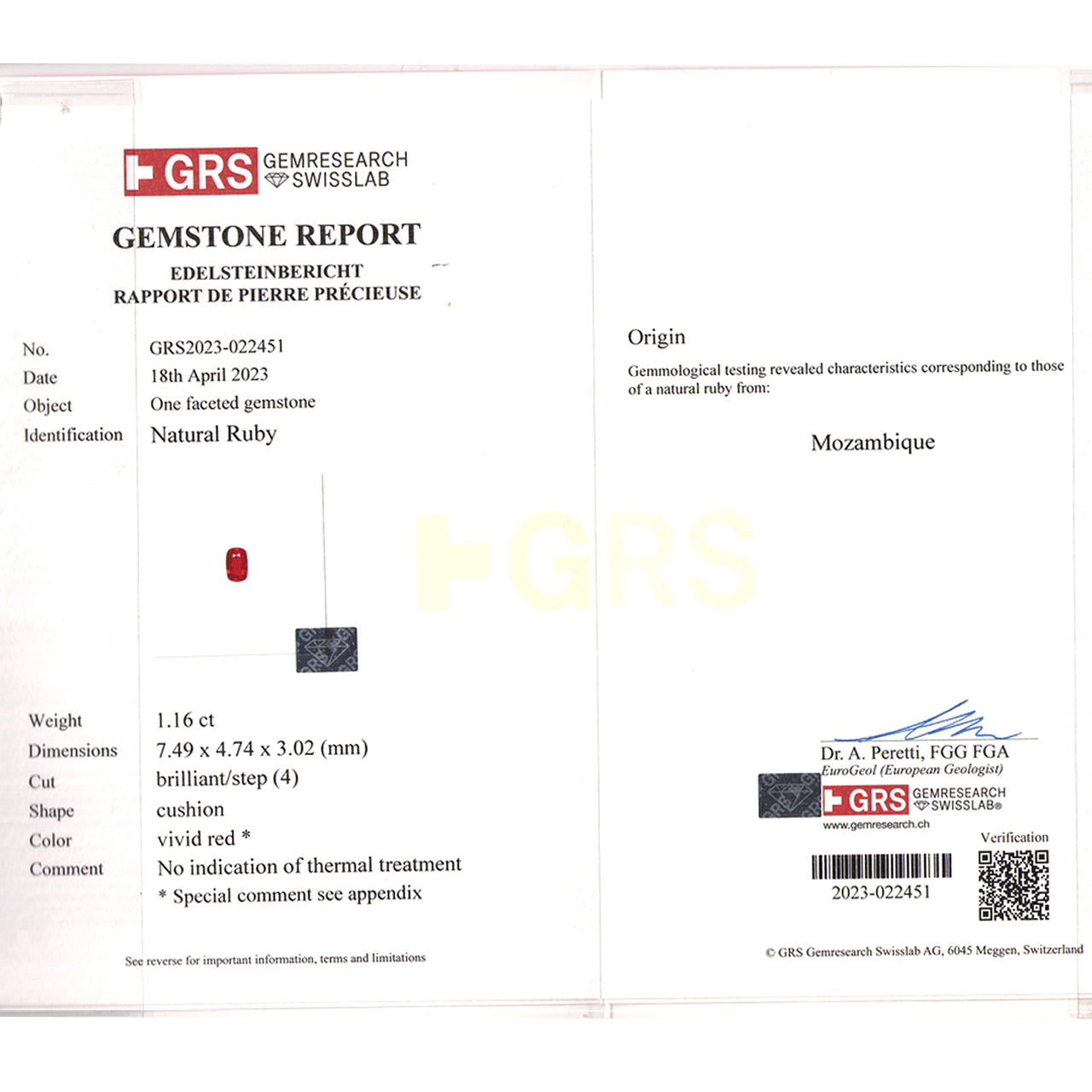 GRS GEMRESEARCH SWISSLAB

GEMSTONE REPORT
EDELSTEINBERICHT
RAPPORT DE PIERRE PRÉCIEUSE

No. GRS2023-022451
Date 18th April 2023
Object One faceted gemstone
Identification Natural Ruby

Weight 1.16 ct
Dimensions 7.49 x 4.74 x 3.02 (mm)
Cut brilliant/step (4)
Shape cushion
Color vivid red *
Comment No indication of thermal treatment
* Special comment see appendix

See reverse for important information, terms and limitations

GRS

Origin

Gemmological testing revealed characteristics corresponding to those of a natural ruby from:

Mozambique

Dr. A. Peretti, FGG FGA
EuroGeol (European Geologist)
GRS GEMRESEARCH SWISSLAB®
www.gemresearch.ch

Verification

2023-022451

© GRS Gemresearch Swisslab AG, 6045 Meggen, Switzerland